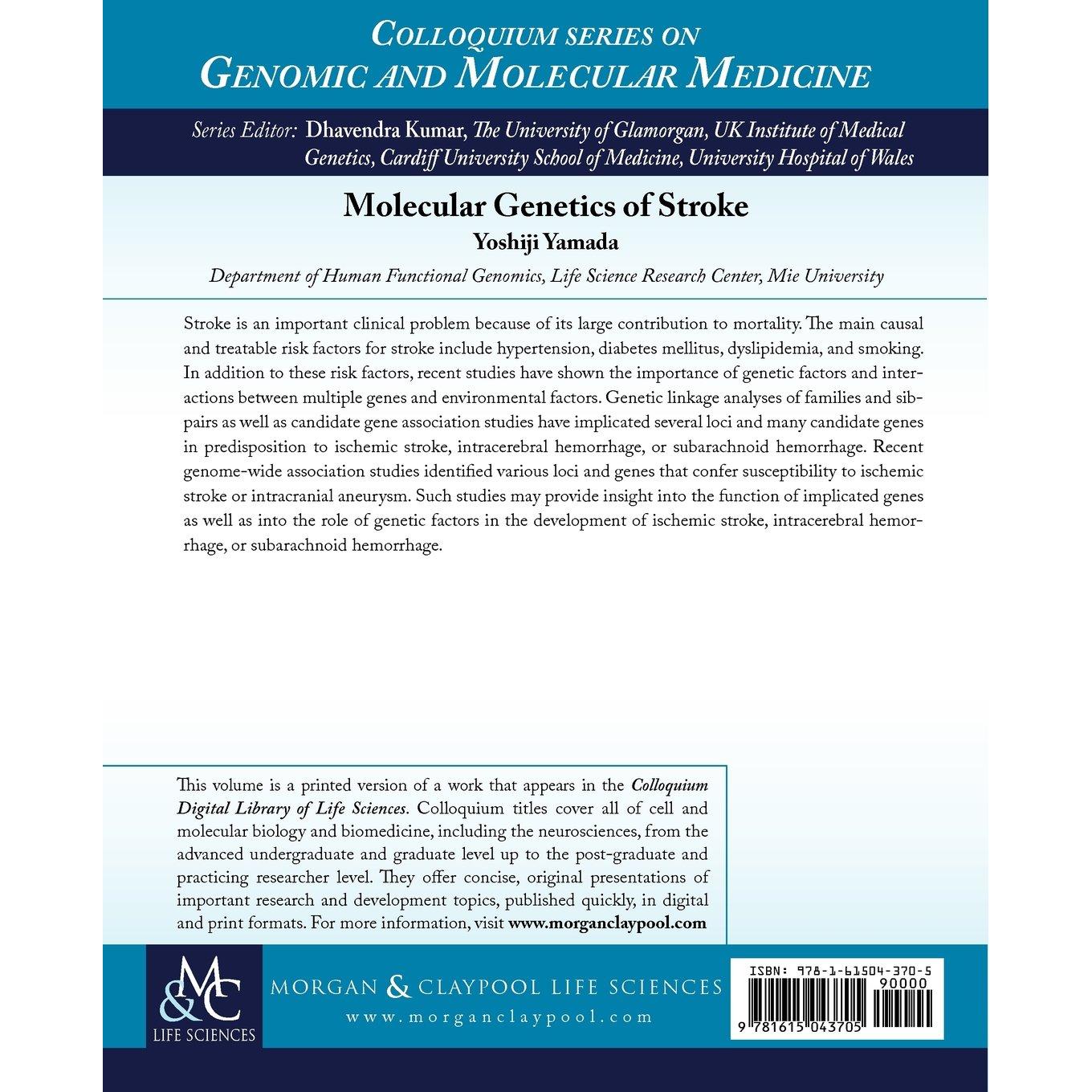 COLLOQUIUM SERIES ON
GENOMIC AND MOLECULAR MEDICINE

Series Editor: Dhavendra Kumar, The University of Glamorgan, UK Institute of Medical Genetics, Cardiff University School of Medicine, University Hospital of Wales

Molecular Genetics of Stroke
Yoshiji Yamada
Department of Human Functional Genomics, Life Science Research Center, Mie University

Stroke is an important clinical problem because of its large contribution to mortality. The main causal and treatable risk factors for stroke include hypertension, diabetes mellitus, dyslipidemia, and smoking. In addition to these risk factors, recent studies have shown the importance of genetic factors and interactions between multiple genes and environmental factors. Genetic linkage analyses of families and sibpairs as well as candidate gene association studies have implicated several loci and many candidate genes in predisposition to ischemic stroke, intracerebral hemorrhage, or subarachnoid hemorrhage. Recent genome-wide association studies identified various loci and genes that confer susceptibility to ischemic stroke or intracranial aneurysm. Such studies may provide insight into the function of implicated genes as well as into the role of genetic factors in the development of ischemic stroke, intracerebral hemorrhage, or subarachnoid hemorrhage.

This volume is a printed version of a work that appears in the Colloquium Digital Library of Life Sciences. Colloquium titles cover all of cell and molecular biology and biomedicine, including the neurosciences, from the advanced undergraduate and graduate level up to the post-graduate and practicing researcher level. They offer concise, original presentations of important research and development topics, published quickly, in digital and print formats. For more information, visit www.morganclaypool.com

M&C
LIFE SCIENCES

MORGAN & CLAYPOOL LIFE SCIENCES
www.morganclaypool.com

ISBN: 978-1-61504-370-5
90000
9 781615 043705